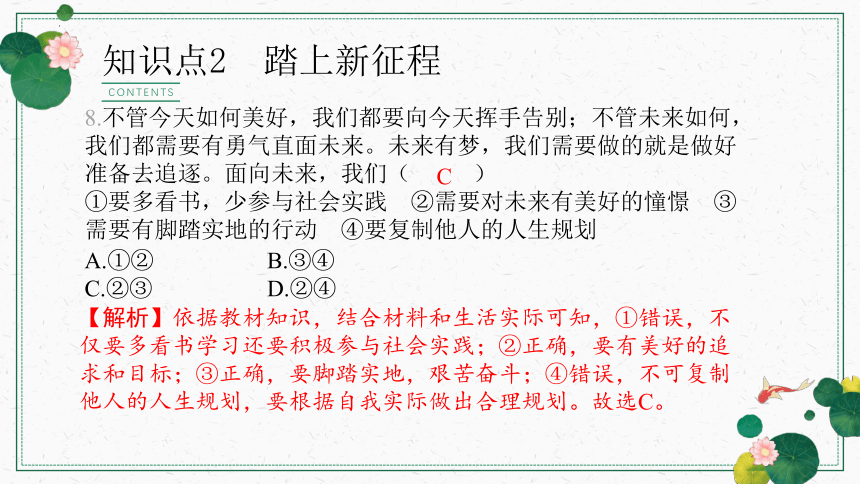 知识点2　踏上新征程

CONTENTS

8.不管今天如何美好，我们都要向今天挥手告别；不管未来如何，我们都需要有勇气直面未来。未来有梦，我们需要做的就是做好准备去追逐。面向未来，我们（ C ）
①要多看书，少参与社会实践　②需要对未来有美好的憧憬　③需要有脚踏实地的行动　④要复制他人的人生规划
A.①②　B.③④
C.②③　D.②④

【解析】依据教材知识，结合材料和生活实际可知，①错误，不仅要多看书学习还要积极参与社会实践；②正确，要有美好的追求和目标；③正确，要脚踏实地，艰苦奋斗；④错误，不可复制他人的人生规划，要根据自我实际做出合理规划。故选C。